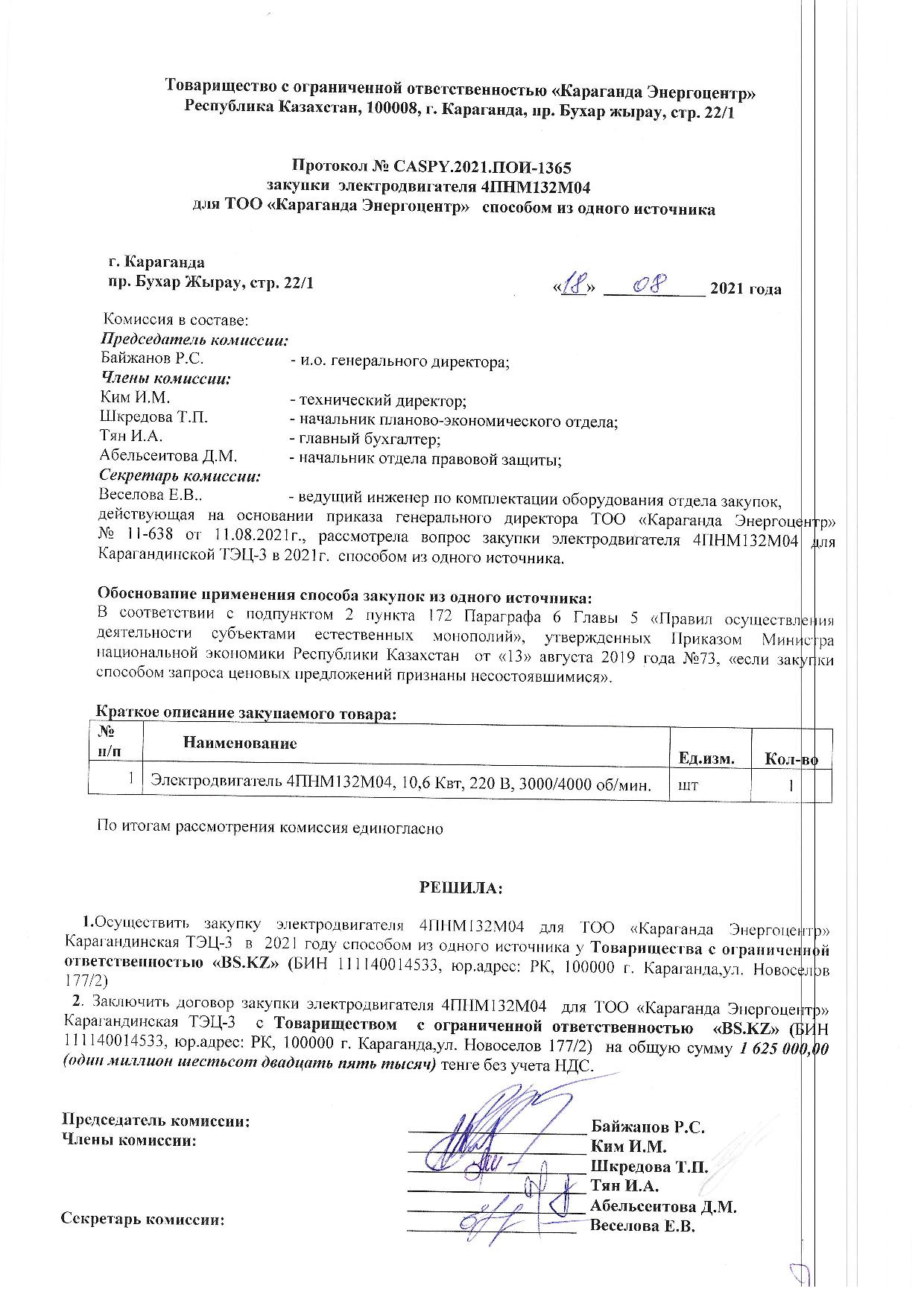 Товарищество с ограниченной ответственностью «Караганда Энергоцентр»
Республика Казахстан, 100008, г. Караганда, пр. Бухар жырау, стр. 22/1

Протокол № CASPY.2021.ПОИ-1365
закупки электродвигателя 4ПНМ132М04
для ТОО «Караганда Энергоцентр» способом из одного источника

г. Караганда
пр. Бухар Жырау, стр. 22/1

«18» 08 2021 года

Комиссия в составе:
Председатель комиссии:
Байжанов Р.С. - и.о. генерального директора;
Члены комиссии:
Ким И.М. - технический директор;
Шкредова Т.П. - начальник планово-экономического отдела;
Тян И.А. - главный бухгалтер;
Абельсеитова Д.М. - начальник отдела правовой защиты;
Секретарь комиссии:
Веселова Е.В.. - ведущий инженер по комплектации оборудования отдела закупок, действующая на основании приказа генерального директора ТОО «Караганда Энергоцентр» № 11-638 от 11.08.2021г., рассмотрела вопрос закупки электродвигателя 4ПНМ132М04 для Карагандинской ТЭЦ-3 в 2021г. способом из одного источника.

Обоснование применения способа закупок из одного источника:
В соответствии с подпунктом 2 пункта 172 Параграфа 6 Главы 5 «Правил осуществления деятельности субъектами естественных монополий», утвержденных Приказом Министра национальной экономики Республики Казахстан от «13» августа 2019 года №73, «если закупки способом запроса ценовых предложений признаны несостоявшимися».

Краткое описание закупаемого товара:

| № п/п | Наименование | Ед.изм. | Кол-во |
|---|---|---|---|
| 1 | Электродвигатель 4ПНМ132М04, 10,6 Квт, 220 В, 3000/4000 об/мин. | шт | 1 |

По итогам рассмотрения комиссия единогласно

РЕШИЛА:

1.Осуществить закупку электродвигателя 4ПНМ132М04 для ТОО «Караганда Энергоцентр» Карагандинская ТЭЦ-3 в 2021 году способом из одного источника у Товарищества с ограниченной ответственностью «BS.KZ» (БИН 111140014533, юр.адрес: РК, 100000 г. Караганда,ул. Новоселов 177/2)
2. Заключить договор закупки электродвигателя 4ПНМ132М04 для ТОО «Караганда Энергоцентр» Карагандинская ТЭЦ-3 с Товариществом с ограниченной ответственностью «BS.KZ» (БИН 111140014533, юр.адрес: РК, 100000 г. Караганда,ул. Новоселов 177/2) на общую сумму 1 625 000,00 (один миллион шестьсот двадцать пять тысяч) тенге без учета НДС.

Председатель комиссии:
Члены комиссии:

Секретарь комиссии:

Байжанов Р.С.
Ким И.М.
Шкредова Т.П.
Тян И.А.
Абельсеитова Д.М.
Веселова Е.В.